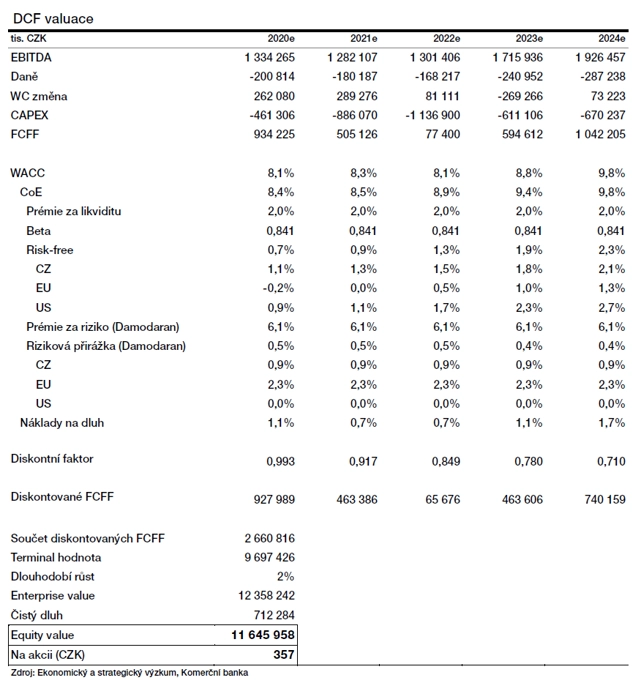 DCF valuace

| tis. CZK | 2020e | 2021e | 2022e | 2023e | 2024e |
|---|---|---|---|---|---|
| EBITDA | 1 334 265 | 1 282 107 | 1 301 406 | 1 715 936 | 1 926 457 |
| Daně | -200 814 | -180 187 | -168 217 | -240 952 | -287 238 |
| WC změna | 262 080 | 289 276 | 81 111 | -269 266 | 73 223 |
| CAPEX | -461 306 | -886 070 | -1 136 900 | -611 106 | -670 237 |
| FCFF | 934 225 | 505 126 | 77 400 | 594 612 | 1 042 205 |
| WACC | 8,1% | 8,3% | 8,1% | 8,8% | 9,8% |
| CoE | 8,4% | 8,5% | 8,9% | 9,4% | 9,8% |
| Prémie za likviditu | 2,0% | 2,0% | 2,0% | 2,0% | 2,0% |
| Beta | 0,841 | 0,841 | 0,841 | 0,841 | 0,841 |
| Risk-free | 0,7% | 0,9% | 1,3% | 1,9% | 2,3% |
| CZ | 1,1% | 1,3% | 1,5% | 1,8% | 2,1% |
| EU | -0,2% | 0,0% | 0,5% | 1,0% | 1,3% |
| US | 0,9% | 1,1% | 1,7% | 2,3% | 2,7% |
| Prémie za riziko (Damodaran) | 6,1% | 6,1% | 6,1% | 6,1% | 6,1% |
| Riziková přirážka (Damodaran) | 0,5% | 0,5% | 0,5% | 0,4% | 0,4% |
| CZ | 0,9% | 0,9% | 0,9% | 0,9% | 0,9% |
| EU | 2,3% | 2,3% | 2,3% | 2,3% | 2,3% |
| US | 0,0% | 0,0% | 0,0% | 0,0% | 0,0% |
| Náklady na dluh | 1,1% | 0,7% | 0,7% | 1,1% | 1,7% |
| Diskontní faktor | 0,993 | 0,917 | 0,849 | 0,780 | 0,710 |
| Diskontované FCFF | 927 989 | 463 386 | 65 676 | 463 606 | 740 159 |
| Součet diskontovaných FCFF | 2 660 816 | | | | |
| Terminal hodnota | 9 697 426 | | | | |
| Dlouhodobí růst | 2% | | | | |
| Enterprise value | 12 358 242 | | | | |
| Čistý dluh | 712 284 | | | | |
| Equity value | 11 645 958 | | | | |
| Na akcii (CZK) | 357 | | | | |

Zdroj: Ekonomický a strategický výzkum, Komerční banka